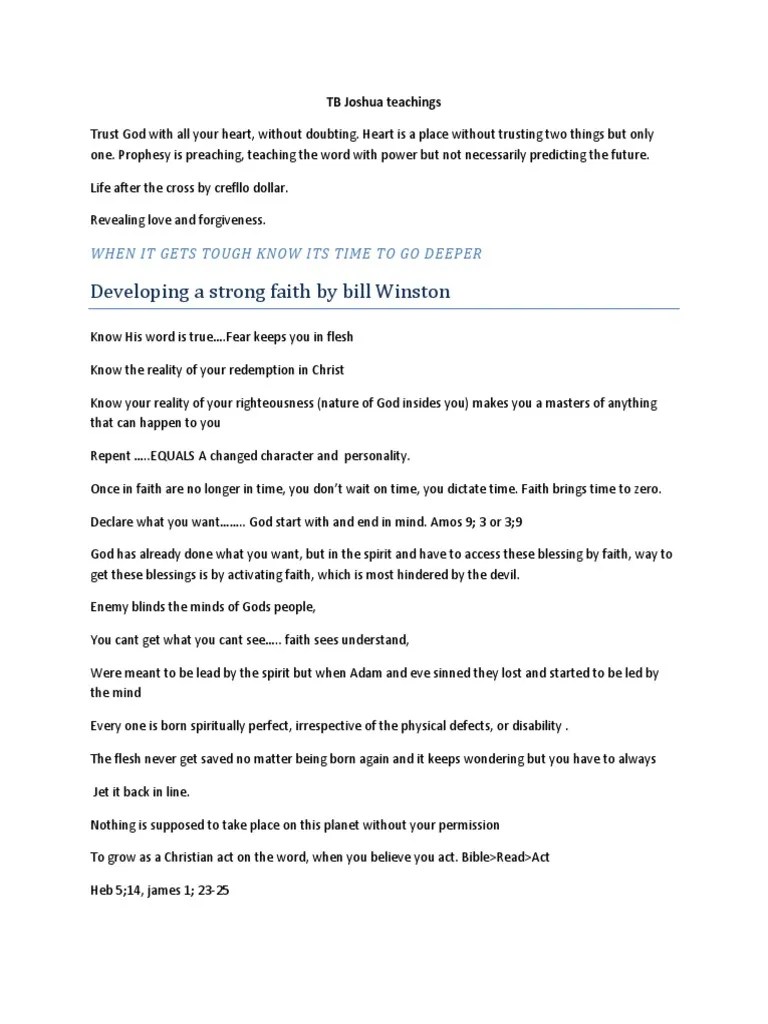 TB Joshua teachings

Trust God with all your heart, without doubting. Heart is a place without trusting two things but only one. Prophesy is preaching, teaching the word with power but not necessarily predicting the future.

Life after the cross by crefllo dollar.

Revealing love and forgiveness.

WHEN IT GETS TOUGH KNOW ITS TIME TO GO DEEPER

Developing a strong faith by bill Winston

Know His word is true....Fear keeps you in flesh

Know the reality of your redemption in Christ

Know your reality of your righteousness (nature of God insides you) makes you a masters of anything that can happen to you

Repent .....EQUALS A changed character and personality.

Once in faith are no longer in time, you don't wait on time, you dictate time. Faith brings time to zero.

Declare what you want........ God start with and end in mind. Amos 9; 3 or 3;9

God has already done what you want, but in the spirit and have to access these blessing by faith, way to get these blessings is by activating faith, which is most hindered by the devil.

Enemy blinds the minds of Gods people,

You cant get what you cant see..... faith sees understand,

Were meant to be lead by the spirit but when Adam and eve sinned they lost and started to be led by the mind

Every one is born spiritually perfect, irrespective of the physical defects, or disability .

The flesh never get saved no matter being born again and it keeps wondering but you have to always

Jet it back in line.

Nothing is supposed to take place on this planet without your permission

To grow as a Christian act on the word, when you believe you act. Bible>Read>Act

Heb 5;14, james 1; 23-25